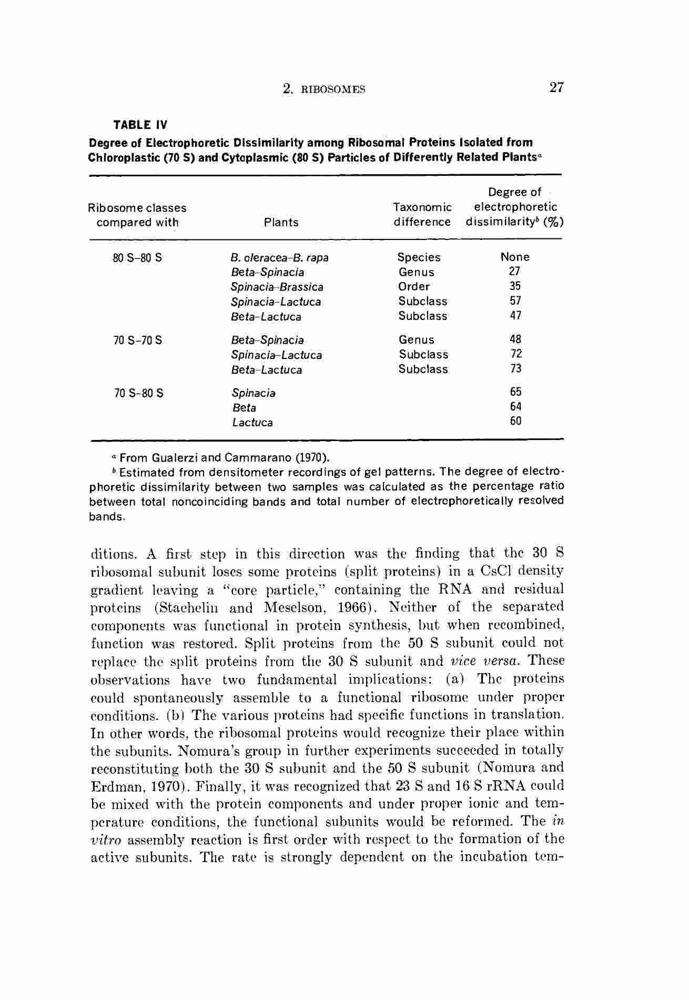 2. RIBOSOMES 27

TABLE IV
Degree of Electrophoretic Dissimilarity among Ribosomal Proteins Isolated from Chloroplastic (70 S) and Cytoplasmic (80 S) Particles of Differently Related Plants$^a$

| Ribosome classes compared with | Plants | Taxonomic difference | Degree of electrophoretic dissimilarity$^b$ (%) |
|---|---|---|---|
| 80 S–80 S | B. oleracea–B. rapa | Species | None |
| | Beta–Spinacia | Genus | 27 |
| | Spinacia–Brassica | Order | 35 |
| | Spinacia–Lactuca | Subclass | 57 |
| | Beta–Lactuca | Subclass | 47 |
| 70 S–70 S | Beta–Spinacia | Genus | 48 |
| | Spinacia–Lactuca | Subclass | 72 |
| | Beta–Lactuca | Subclass | 73 |
| 70 S–80 S | Spinacia | | 65 |
| | Beta | | 64 |
| | Lactuca | | 60 |

$^a$ From Gualerzi and Cammarano (1970).
$^b$ Estimated from densitometer recordings of gel patterns. The degree of electrophoretic dissimilarity between two samples was calculated as the percentage ratio between total noncoinciding bands and total number of electrophoretically resolved bands.

ditions. A first step in this direction was the finding that the 30 S ribosomal subunit loses some proteins (split proteins) in a CsCl density gradient leaving a "core particle," containing the RNA and residual proteins (Staehelin and Meselson, 1966). Neither of the separated components was functional in protein synthesis, but when recombined, function was restored. Split proteins from the 50 S subunit could not replace the split proteins from the 30 S subunit and vice versa. These observations have two fundamental implications: (a) The proteins could spontaneously assemble to a functional ribosome under proper conditions. (b) The various proteins had specific functions in translation. In other words, the ribosomal proteins would recognize their place within the subunits. Nomura's group in further experiments succeeded in totally reconstituting both the 30 S subunit and the 50 S subunit (Nomura and Erdman, 1970). Finally, it was recognized that 23 S and 16 S rRNA could be mixed with the protein components and under proper ionic and temperature conditions, the functional subunits would be reformed. The in vitro assembly reaction is first order with respect to the formation of the active subunits. The rate is strongly dependent on the incubation tem-